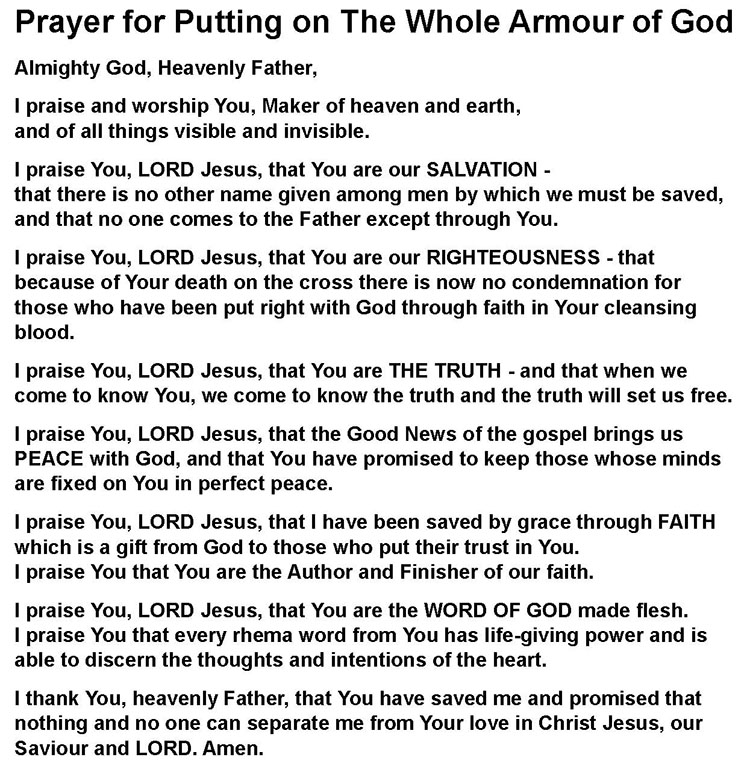 Prayer for Putting on The Whole Armour of God

Almighty God, Heavenly Father,

I praise and worship You, Maker of heaven and earth, and of all things visible and invisible.

I praise You, LORD Jesus, that You are our SALVATION - that there is no other name given among men by which we must be saved, and that no one comes to the Father except through You.

I praise You, LORD Jesus, that You are our RIGHTEOUSNESS - that because of Your death on the cross there is now no condemnation for those who have been put right with God through faith in Your cleansing blood.

I praise You, LORD Jesus, that You are THE TRUTH - and that when we come to know You, we come to know the truth and the truth will set us free.

I praise You, LORD Jesus, that the Good News of the gospel brings us PEACE with God, and that You have promised to keep those whose minds are fixed on You in perfect peace.

I praise You, LORD Jesus, that I have been saved by grace through FAITH which is a gift from God to those who put their trust in You. I praise You that You are the Author and Finisher of our faith.

I praise You, LORD Jesus, that You are the WORD OF GOD made flesh. I praise You that every rhema word from You has life-giving power and is able to discern the thoughts and intentions of the heart.

I thank You, heavenly Father, that You have saved me and promised that nothing and no one can separate me from Your love in Christ Jesus, our Saviour and LORD. Amen.